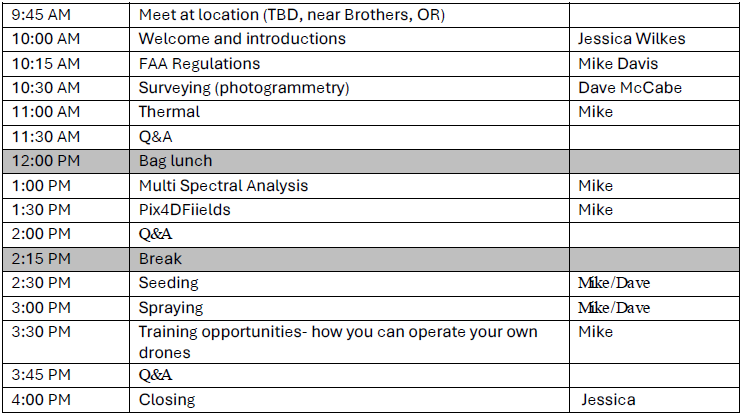 | 9:45 AM | Meet at location (TBD, near Brothers, OR) | |
|---|---|---|
| 10:00 AM | Welcome and introductions | Jessica Wilkes |
| 10:15 AM | FAA Regulations | Mike Davis |
| 10:30 AM | Surveying (photogrammetry) | Dave McCabe |
| 11:00 AM | Thermal | Mike |
| 11:30 AM | Q&A | |
| 12:00 PM | Bag lunch | |
| 1:00 PM | Multi Spectral Analysis | Mike |
| 1:30 PM | Pix4DFiields | Mike |
| 2:00 PM | Q&A | |
| 2:15 PM | Break | |
| 2:30 PM | Seeding | Mike/Dave |
| 3:00 PM | Spraying | Mike/Dave |
| 3:30 PM | Training opportunities- how you can operate your own drones | Mike |
| 3:45 PM | Q&A | |
| 4:00 PM | Closing | Jessica |